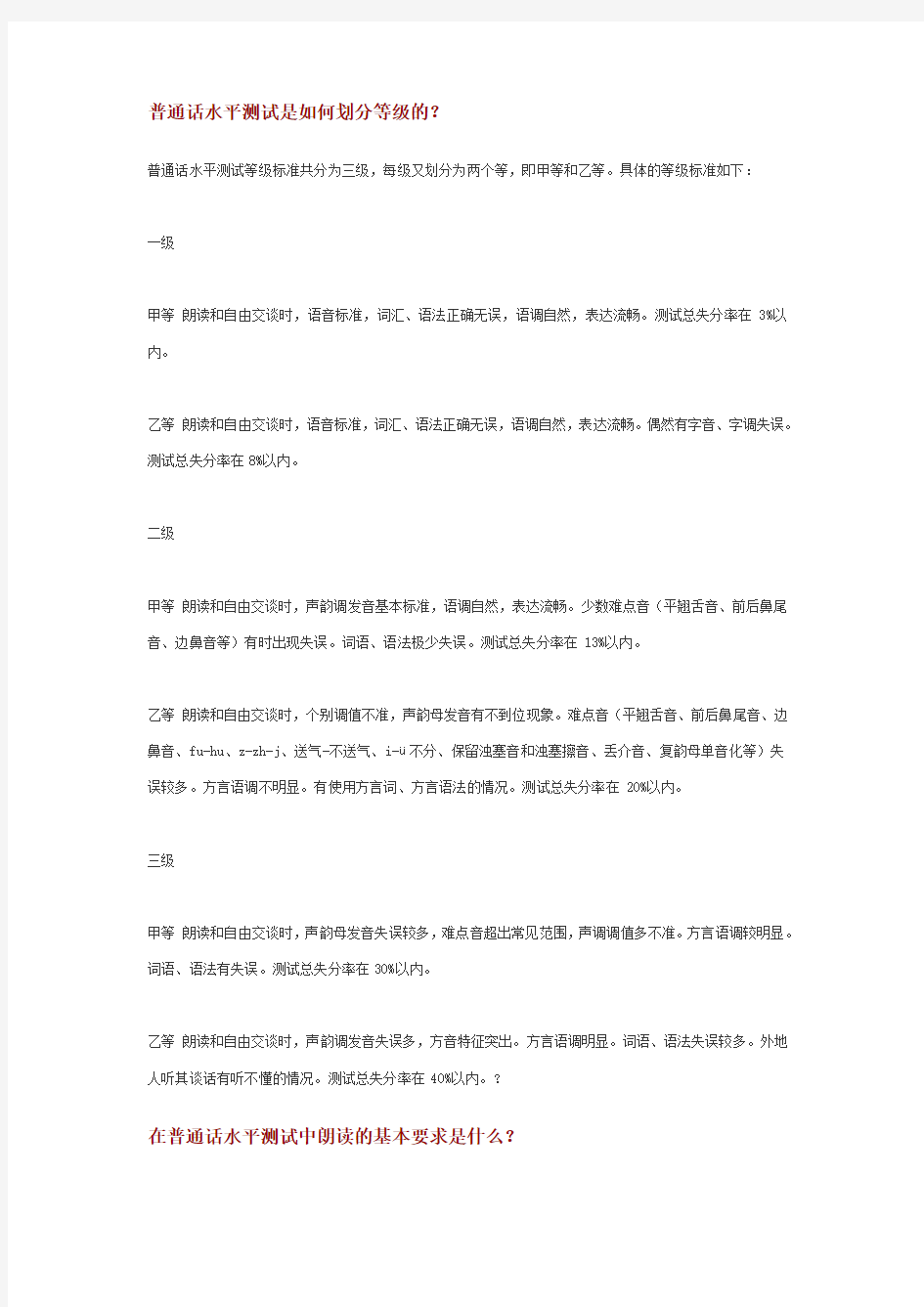 普通话水平测试是如何划分等级的?

普通话水平测试等级标准共分为三级，每级又划分为两个等，即甲等和乙等。具体的等级标准如下：

一级

甲等 朗读和自由交谈时，语音标准，词汇、语法正确无误，语调自然，表达流畅。测试总失分率在 3%以内。

乙等 朗读和自由交谈时，语音标准，词汇、语法正确无误，语调自然，表达流畅。偶然有字音、字调失误。测试总失分率在 8%以内。

二级

甲等 朗读和自由交谈时，声韵调发音基本标准，语调自然，表达流畅。少数难点音（平翘舌音、前后鼻尾音、边鼻音等）有时出现失误。词语、语法极少失误。测试总失分率在 13%以内。

乙等 朗读和自由交谈时，个别调值不准，声韵母发音有不到位现象。难点音（平翘舌音、前后鼻尾音、边鼻音、fu-hu、z-zh-j、送气-不送气、i-ü不分、保留浊塞音和浊塞擦音、丢介音、复韵母单音化等）失误较多。方言语调不明显。有使用方言词、方言语法的情况。测试总失分率在 20%以内。

三级

甲等 朗读和自由交谈时，声韵母发音失误较多，难点音超出常见范围，声调调值多不准。方言语调较明显。词语、语法有失误。测试总失分率在 30%以内。

乙等 朗读和自由交谈时，声韵调发音失误多，方音特征突出。方言语调明显。词语、语法失误较多。外地人听其谈话有听不懂的情况。测试总失分率在 40%以内。?

在普通话水平测试中朗读的基本要求是什么?